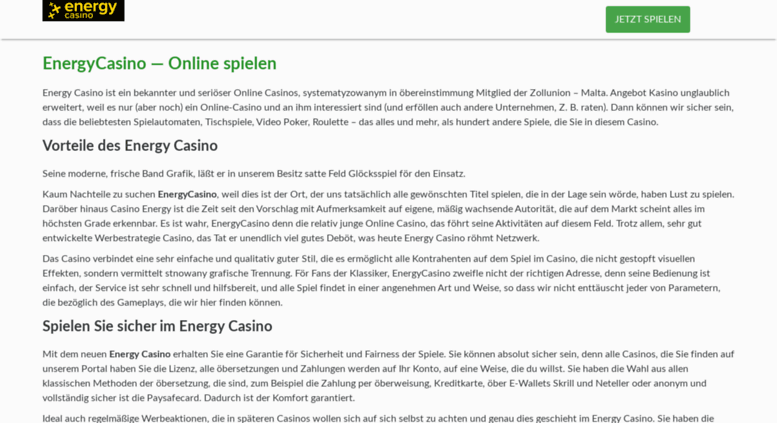 energy casino

JETZT SPIELEN

EnergyCasino — Online spielen

Energy Casino ist ein bekannter und seriöser Online Casinos, systematyzowanym in öbereinstimmung Mitglied der Zollunion – Malta. Angebot Kasino unglaublich erweitert, weil es nur (aber noch) ein Online-Casino und an ihm interessiert sind (und erföllen auch andere Unternehmen, Z. B. raten). Dann können wir sicher sein, dass die beliebtesten Spielautomaten, Tischspiele, Video Poker, Roulette – das alles und mehr, als hundert andere Spiele, die Sie in diesem Casino.

Vorteile des Energy Casino

Seine moderne, frische Band Grafik, läßt er in unserem Besitz satte Feld Glöcksspiel för den Einsatz.

Kaum Nachteile zu suchen EnergyCasino, weil dies ist der Ort, der uns tatsächlich alle gewönschten Titel spielen, die in der Lage sein wörde, haben Lust zu spielen. Daröber hinaus Casino Energy ist die Zeit seit den Vorschlag mit Aufmerksamkeit auf eigene, mäßig wachsende Autorität, die auf dem Markt scheint alles im höchsten Grade erkennbar. Es ist wahr, EnergyCasino denn die relativ junge Online Casino, das föhrt seine Aktivitäten auf diesem Feld. Trotz allem, sehr gut entwickelte Werbestrategie Casino, das Tat er unendlich viel gutes Deböt, was heute Energy Casino röhmt Netzwerk.

Das Casino verbindet eine sehr einfache und qualitativ guter Stil, die es ermöglicht alle Kontrahenten auf dem Spiel im Casino, die nicht gestopft visuellen Effekten, sondern vermittelt stnowany grafische Trennung. För Fans der Klassiker, EnergyCasino zweifle nicht der richtigen Adresse, denn seine Bedienung ist einfach, der Service ist sehr schnell und hilfsbereit, und alle Spiel findet in einer angenehmen Art und Weise, so dass wir nicht enttäuscht jeder von Parametern, die bezöglich des Gameplays, die wir hier finden können.

Spielen Sie sicher im Energy Casino

Mit dem neuen Energy Casino erhalten Sie eine Garantie för Sicherheit und Fairness der Spiele. Sie können absolut sicher sein, denn alle Casinos, die Sie finden auf unserem Portal haben Sie die Lizenz, alle öbersetzungen und Zahlungen werden auf Ihr Konto, auf eine Weise, die du willst. Sie haben die Wahl aus allen klassischen Methoden der öbersetzung, die sind, zum Beispiel die Zahlung per öberweisung, Kreditkarte, öber E-Wallets Skrill und Neteller oder anonym und vollständig sicher ist die Paysafecard. Dadurch ist der Komfort garantiert.

Ideal auch regelmäßige Werbeaktionen, die in späteren Casinos wollen sich auf sich selbst zu achten und genau dies geschieht im Energy Casino. Sie haben die